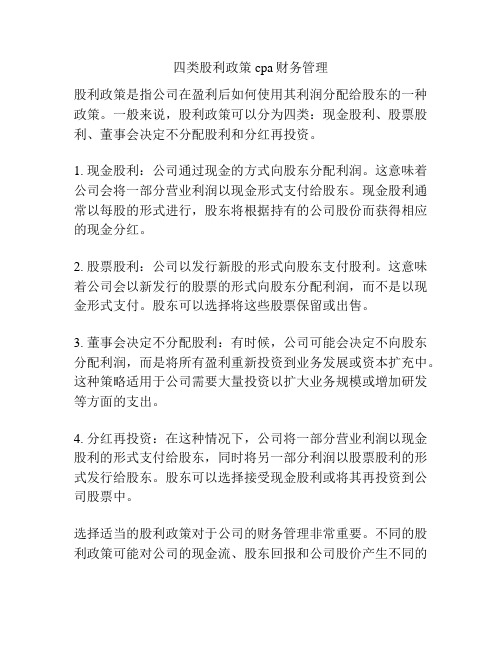 四类股利政策 cpa 财务管理

股利政策是指公司在盈利后如何使用其利润分配给股东的一种政策。一般来说，股利政策可以分为四类：现金股利、股票股利、董事会决定不分配股利和分红再投资。

1. 现金股利：公司通过现金的方式向股东分配利润。这意味着公司会将一部分营业利润以现金形式支付给股东。现金股利通常以每股的形式进行，股东将根据持有的公司股份而获得相应的现金分红。

2. 股票股利：公司以发行新股的形式向股东支付股利。这意味着公司会以新发行的股票的形式向股东分配利润，而不是以现金形式支付。股东可以选择将这些股票保留或出售。

3. 董事会决定不分配股利：有时候，公司可能会决定不向股东分配利润，而是将所有盈利重新投资到业务发展或资本扩充中。这种策略适用于公司需要大量投资以扩大业务规模或增加研发等方面的支出。

4. 分红再投资：在这种情况下，公司将一部分营业利润以现金股利的形式支付给股东，同时将另一部分利润以股票股利的形式发行给股东。股东可以选择接受现金股利或将其再投资到公司股票中。

选择适当的股利政策对于公司的财务管理非常重要。不同的股利政策可能对公司的现金流、股东回报和公司股价产生不同的